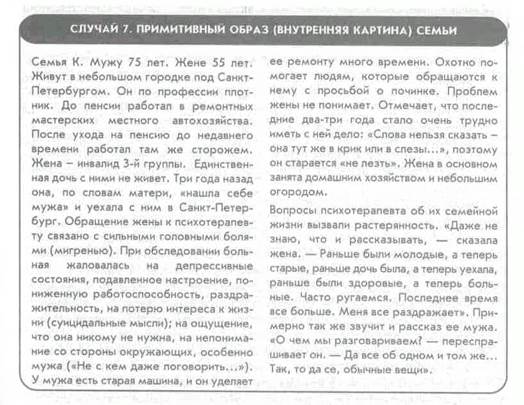 СЛУЧАЙ 7. ПРИМИТИВНЫЙ ОБРАЗ (ВНУТРЕННЯЯ КАРТИНА) СЕМЬИ

Семья К. Мужу 75 лет. Жене 55 лет. Живут в небольшом городке под Санкт-Петербургом. Он по профессии плотник. До пенсии работал в ремонтных мастерских местного автохозяйства. После ухода на пенсию до недавнего времени работал там же сторожем. Жена – инвалид 3-й группы. Единственная дочь с ними не живет. Три года назад она, по словам матери, «нашла себе мужа» и уехала с ним в Санкт-Петербург. Обращение жены к психотерапевту связано с сильными головными болями (мигренью). При обследовании больная жаловалась на депрессивные состояния, подавленное настроение, пониженную работоспособность, раздражительность, на потерю интереса к жизни (суицидальные мысли); на ощущение, что она никому не нужна, на непонимание со стороны окружающих, особенно мужа («Не с кем даже поговорить...»). У мужа есть старая машина, и он уделяет ее ремонту много времени. Охотно помогает людям, которые обращаются к нему с просьбой о починке. Проблем жены не понимает. Отмечает, что последние два-три года стало очень трудно иметь с ней дело: «Слова нельзя сказать – она тут же в крик или в слезы...», поэтому он старается «не лезть». Жена в основном занята домашним хозяйством и небольшим огородом.

Вопросы психотерапевта об их семейной жизни вызвали растерянность. «Даже не знаю, что и рассказывать, — сказала жена. — Раньше были молодые, а теперь старые, раньше дочь была, а теперь уехала, раньше были здоровые, а теперь больные. Часто ругаемся. Последнее время все больше. Меня все раздражает». Примерно так же звучит и рассказ ее мужа. «О чем мы разговариваем? — переспрашивает он. — Да все об одном и том же... Так, то да се, обычные вещи».